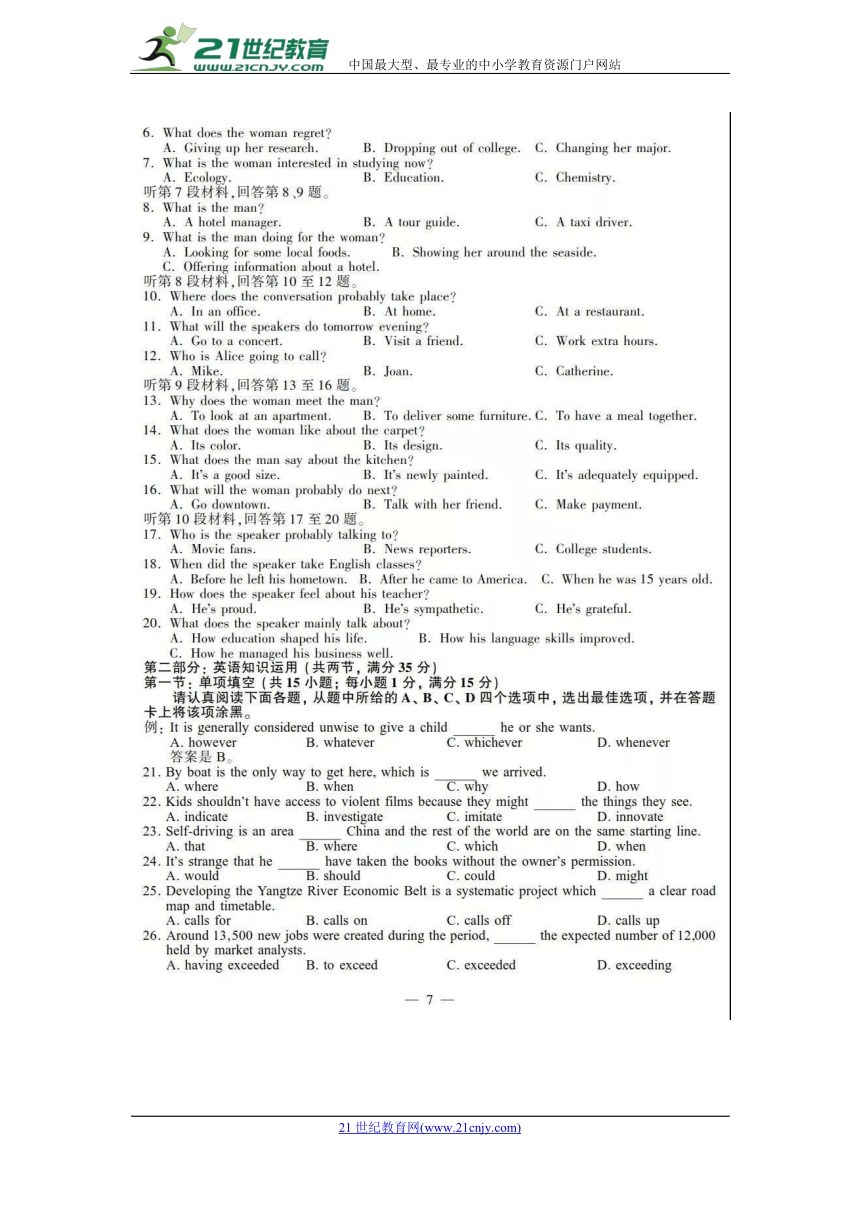 21世纪教育
www.21cnjy.com
中国最大型、最专业的中小学教育资源门户网站

6. What does the woman regret?
A. Giving up her research.
B. Dropping out of college.
C. Changing her major.
7. What is the woman interested in studying now?
A. Ecology.
B. Education.
C. Chemistry.
听第7段材料,回答第8、9题。
8. What is the man?
A. A hotel manager.
B. A tour guide.
C. A taxi driver.
9. What is the man doing for the woman?
A. Looking for some local foods.
B. Showing her around the seaside.
C. Offering information about a hotel.
听第8段材料,回答第10至12题。
10. Where does the conversation probably take place?
A. In an office.
B. At home.
C. At a restaurant.
11. What will the speakers do tomorrow evening?
A. Go to a concert.
B. Visit a friend.
C. Work extra hours.
12. Who is Alice going to call?
A. Mike.
B. Joan.
C. Catherine.
听第9段材料,回答第13至16题。
13. Why does the woman meet the man?
A. To look at an apartment.
B. To deliver some furniture.
C. To have a meal together.
14. What does the woman like about the carpet?
A. Its color.
B. Its design.
C. Its quality.
15. What does the man say about the kitchen?
A. It's a good size.
B. It's newly painted.
C. It's adequately equipped.
16. What will the woman probably do next?
A. Go downtown.
B. Talk with her friend.
C. Make payment.
听第10段材料,回答第17至20题。
17. Who is the speaker probably talking to?
A. Movie fans.
B. News reporters.
C. College students.
18. When did the speaker take English classes?
A. Before he left his hometown.
B. After he came to America.
C. When he was 15 years old.
19. How does the speaker feel about his teacher?
A. He's proud.
B. He's sympathetic.
C. He's grateful.
20. What does the speaker mainly talk about?
A. How education shaped his life.
B. How his language skills improved.
C. How he managed his business well.
第二部分:英语知识运用(共两节,满分35分)
第一节:单项填空(共15小题;每小题1分,满分15分)
请认真阅读下面各题,从题中所给的A、B、C、D四个选项中,选出最佳选项,并在答题卡上将该项涂黑。
例:It is generally considered unwise to give a child ______ he or she wants.
A. however
B. whatever
C. whichever
D. whenever
答案是B。
21. By boat is the only way to get here, which is ______ we arrived.
A. where
B. when
C. why
D. how
22. Kids shouldn't have access to violent films because they might ______ the things they see.
A. indicate
B. investigate
C. imitate
D. innovate
23. Self-driving is an area ______ China and the rest of the world are on the same starting line.
A. that
B. where
C. which
D. when
24. It's strange that he ______ have taken the books without the owner's permission.
A. would
B. should
C. could
D. might
25. Developing the Yangtze River Economic Belt is a systematic project which ______ a clear road map and timetable.
A. calls for
B. calls on
C. calls off
D. calls up
26. Around 13,500 new jobs were created during the period, ______ the expected number of 12,000 held by market analysts.
A. having exceeded
B. to exceed
C. exceeded
D. exceeding

— 7 —

21世纪教育网(www.21cnjy.com)